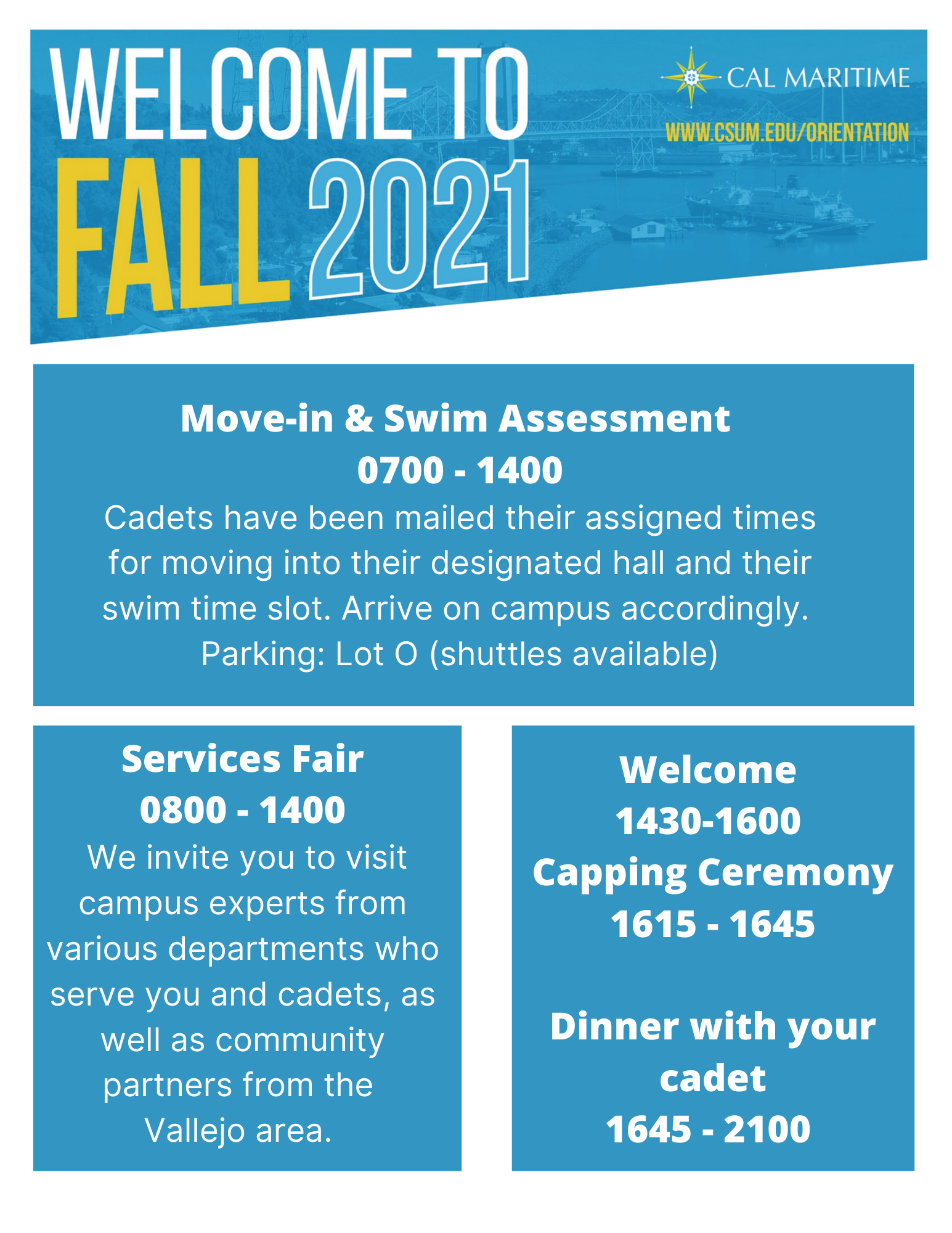 WELCOME TO FALL 2021

CAL MARITIME

WWW.CSUM.EDU/ORIENTATION

Move-in & Swim Assessment
0700 - 1400
Cadets have been mailed their assigned times for moving into their designated hall and their swim time slot. Arrive on campus accordingly.
Parking: Lot O (shuttles available)

Services Fair
0800 - 1400
We invite you to visit campus experts from various departments who serve you and cadets, as well as community partners from the Vallejo area.

Welcome
1430-1600
Capping Ceremony
1615 - 1645

Dinner with your cadet
1645 - 2100